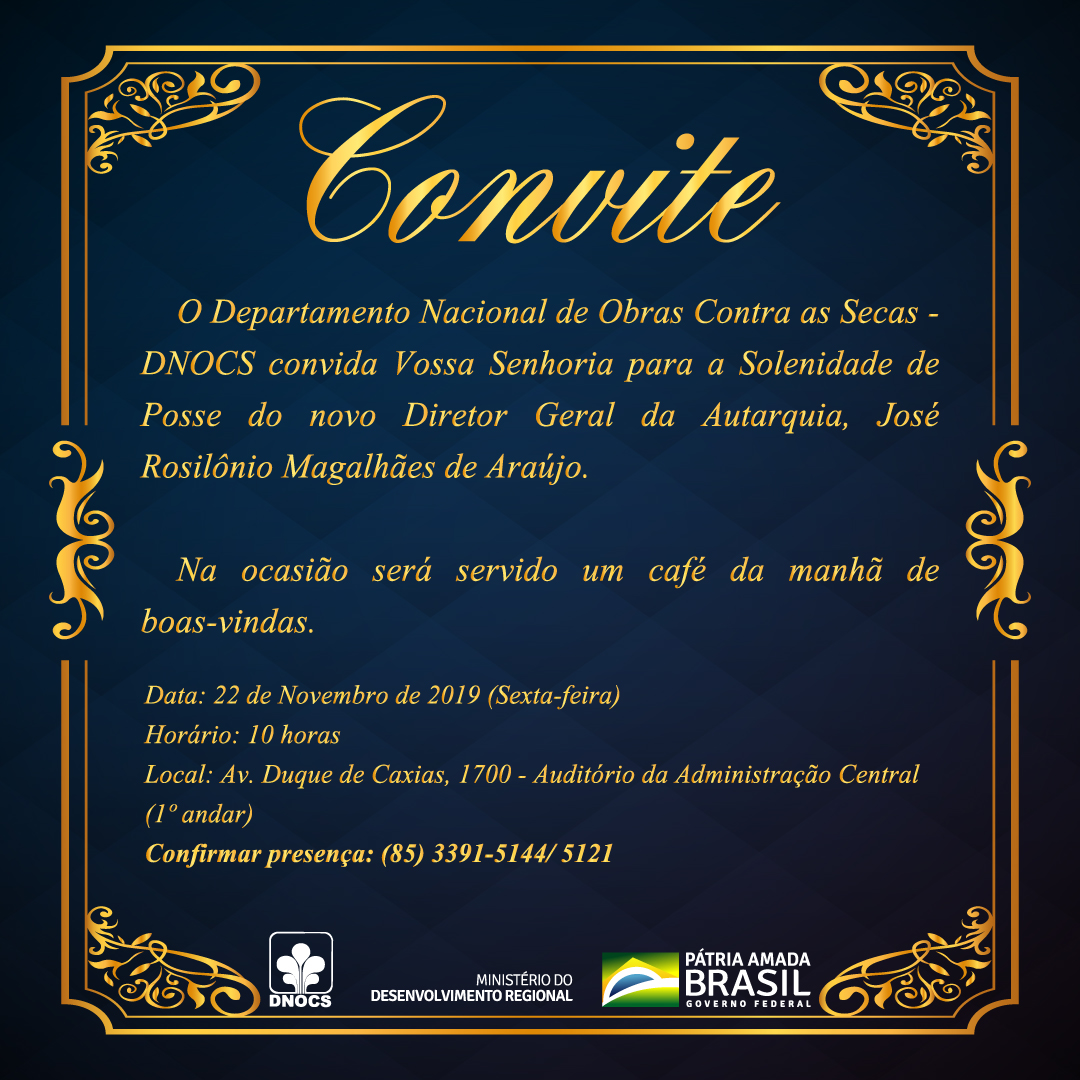 Convite

O Departamento Nacional de Obras Contra as Secas - DNOCS convida Vossa Senhoria para a Solenidade de Posse do novo Diretor Geral da Autarquia, José Rosilônio Magalhães de Araújo.

Na ocasião será servido um café da manhã de boas-vindas.

Data: 22 de Novembro de 2019 (Sexta-feira)
Horário: 10 horas
Local: Av. Duque de Caxias, 1700 - Auditório da Administração Central (1º andar)
Confirmar presença: (85) 3391-5144/ 5121

DNOCS

MINISTÉRIO DO
DESENVOLVIMENTO REGIONAL

PÁTRIA AMADA
BRASIL
GOVERNO FEDERAL